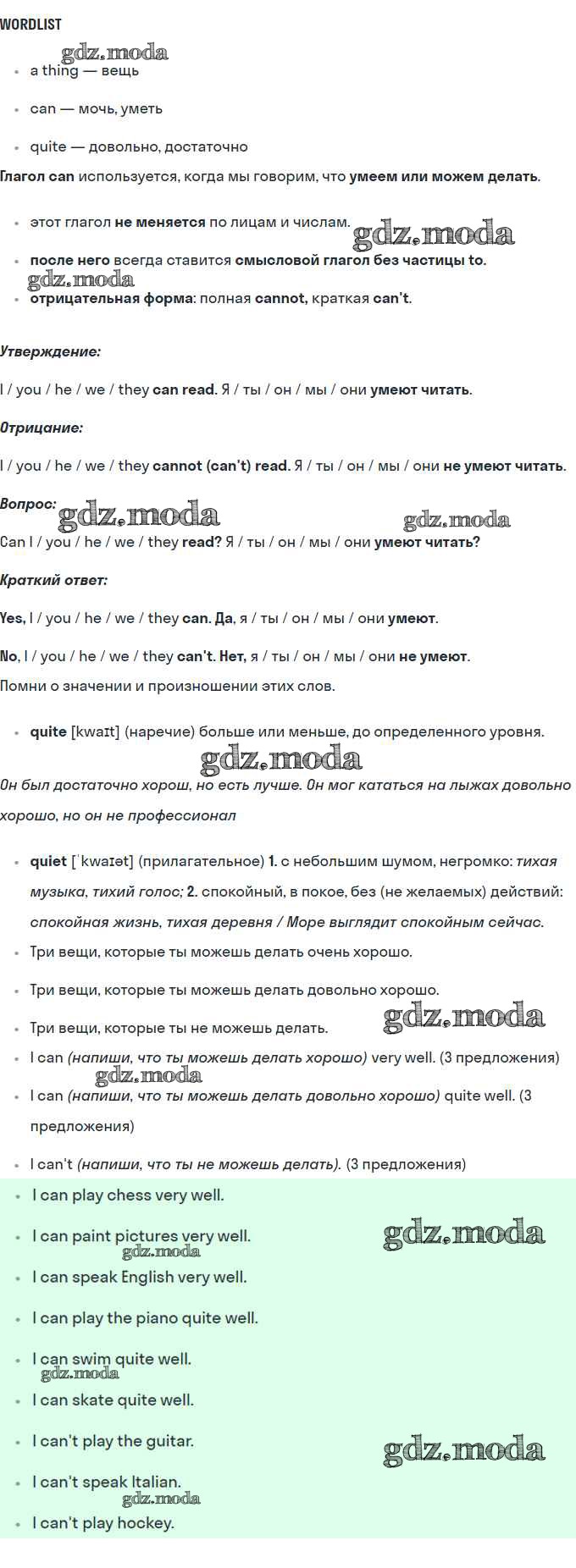 WORDLIST

gdz.moda

- a thing — вещь
- can — мочь, уметь
- quite — довольно, достаточно

Глагол can используется, когда мы говорим, что умеем или можем делать.

- этот глагол не меняется по лицам и числам. gdz.moda
- после него всегда ставится смысловой глагол без частицы to.

gdz.moda

- отрицательная форма: полная cannot, краткая can't.

Утверждение:

I / you / he / we / they can read. Я / ты / он / мы / они умеют читать.

Отрицание:

I / you / he / we / they cannot (can't) read. Я / ты / он / мы / они не умеют читать.

Вопрос: gdz.moda gdz.moda

Can I / you / he / we / they read? Я / ты / он / мы / они умеют читать?

Краткий ответ:

Yes, I / you / he / we / they can. Да, я / ты / он / мы / они умеют.

No, I / you / he / we / they can't. Нет, я / ты / он / мы / они не умеют.

Помни о значении и произношении этих слов.

- quite [kwaɪt] (наречие) больше или меньше, до определенного уровня.

gdz.moda

Он был достаточно хорош, но есть лучше. Он мог кататься на лыжах довольно хорошо, но он не профессионал

- quiet [ˈkwaɪət] (прилагательное) 1. с небольшим шумом, негромко: тихая музыка, тихий голос; 2. спокойный, в покое, без (не желаемых) действий: спокойная жизнь, тихая деревня / Море выглядит спокойным сейчас.
- Три вещи, которые ты можешь делать очень хорошо.
- Три вещи, которые ты можешь делать довольно хорошо.
- Три вещи, которые ты не можешь делать. gdz.moda
- I can (напиши, что ты можешь делать хорошо) very well. (3 предложения)

gdz.moda

- I can (напиши, что ты можешь делать довольно хорошо) quite well. (3 предложения)
- I can't (напиши, что ты не можешь делать). (3 предложения)

- I can play chess very well.
- I can paint pictures very well. gdz.moda gdz.moda
- I can speak English very well.
- I can play the piano quite well.
- I can swim quite well. gdz.moda
- I can skate quite well.
- I can't play the guitar. gdz.moda
- I can't speak Italian. gdz.moda
- I can't play hockey.